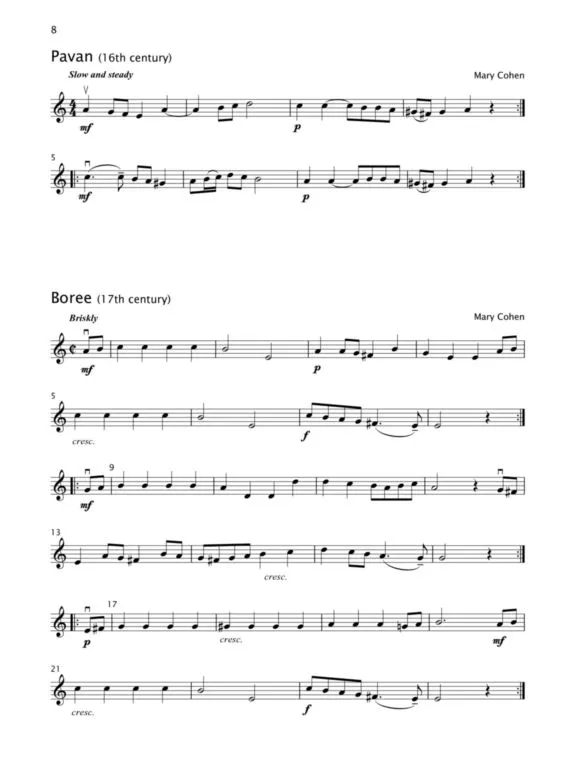 8

Pavan (16th century)

Slow and steady

Mary Cohen

mf

p

5

mf

p

Boree (17th century)

Briskly

Mary Cohen

mf

p

5

cresc.

f

9

mf

13

cresc.

17

p

cresc.

mf

21

cresc.

f